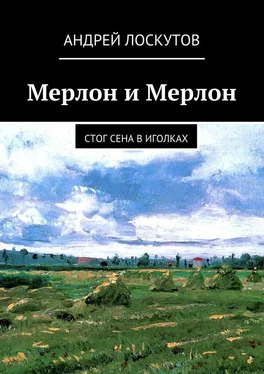 АНДРЕЙ ЛОСКУТОВ

Мерлон и Мерлон

СТОГ СЕНА В ИГОЛКАХ